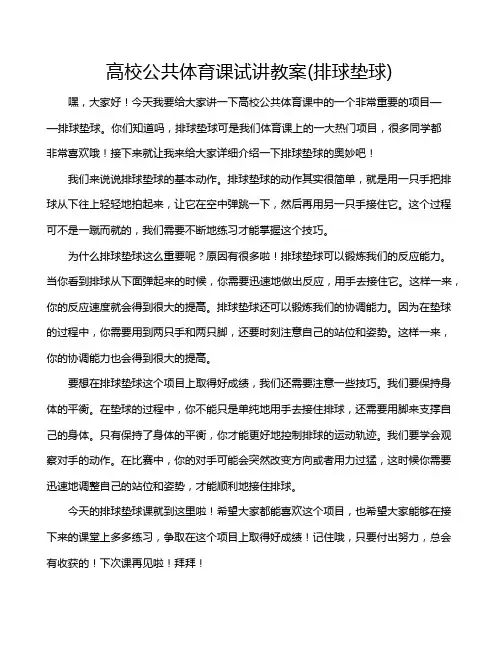 高校公共体育课试讲教案(排球垫球)

嘿，大家好！今天我要给大家讲一下高校公共体育课中的一个非常重要的项目——排球垫球。你们知道吗，排球垫球可是我们体育课上的一大热门项目，很多同学都非常喜欢哦！接下来就让我来给大家详细介绍一下排球垫球的奥妙吧！

我们来说说排球垫球的基本动作。排球垫球的动作其实很简单，就是用一只手把排球从下往上轻轻地拍起来，让它在空中弹跳一下，然后再用另一只手接住它。这个过程可不是一蹴而就的，我们需要不断地练习才能掌握这个技巧。

为什么排球垫球这么重要呢？原因有很多啦！排球垫球可以锻炼我们的反应能力。当你看到排球从下面弹起来的时候，你需要迅速地做出反应，用手去接住它。这样一来，你的反应速度就会得到很大的提高。排球垫球还可以锻炼我们的协调能力。因为在垫球的过程中，你需要用到两只手和两只脚，还要时刻注意自己的站位和姿势。这样一来，你的协调能力也会得到很大的提高。

要想在排球垫球这个项目上取得好成绩，我们还需要注意一些技巧。我们要保持身体的平衡。在垫球的过程中，你不能只是单纯地用手去接住排球，还需要用脚来支撑自己的身体。只有保持了身体的平衡，你才能更好地控制排球的运动轨迹。我们要学会观察对手的动作。在比赛中，你的对手可能会突然改变方向或者用力过猛，这时候你需要迅速地调整自己的站位和姿势，才能顺利地接住排球。

今天的排球垫球课就到这里啦！希望大家都能喜欢这个项目，也希望大家能够在接下来的课堂上多多练习，争取在这个项目上取得好成绩！记住哦，只要付出努力，总会有收获的！下次课再见啦！拜拜！